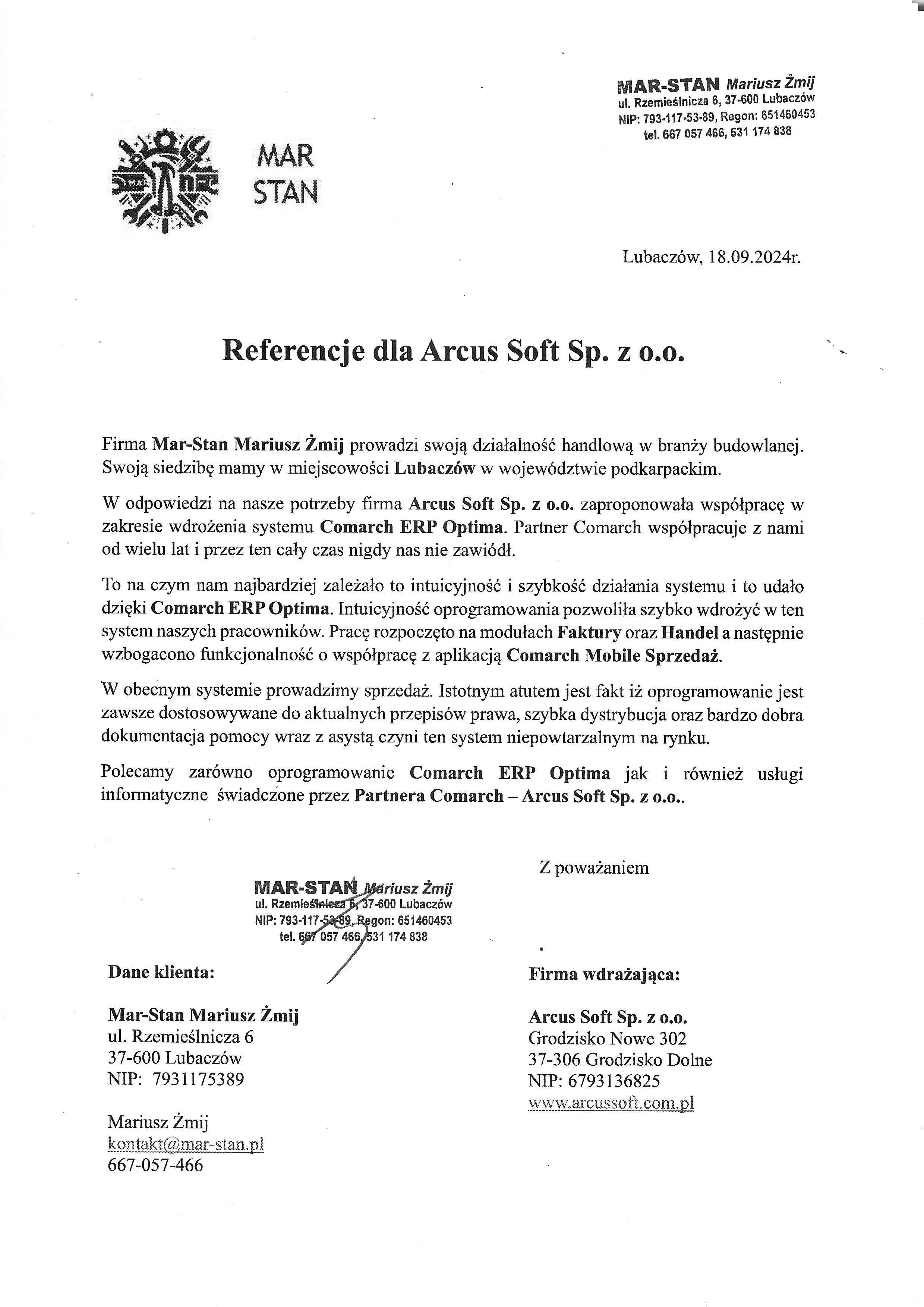 MAR-STAN Mariusz Żmij
ul. Rzemieślnicza 6, 37-600 Lubaczów
NIP: 793-117-53-89, Regon: 651460453
tel. 667 057 466, 531 174 838

MAR STAN

Lubaczów, 18.09.2024r.

Referencje dla Arcus Soft Sp. z o.o.

Firma Mar-Stan Mariusz Żmij prowadzi swoją działalność handlową w branży budowlanej. Swoją siedzibę mamy w miejscowości Lubaczów w województwie podkarpackim.

W odpowiedzi na nasze potrzeby firma Arcus Soft Sp. z o.o. zaproponowała współpracę w zakresie wdrożenia systemu Comarch ERP Optima. Partner Comarch współpracuje z nami od wielu lat i przez ten cały czas nigdy nas nie zawiódł.

To na czym nam najbardziej zależało to intuicyjność i szybkość działania systemu i to udało dzięki Comarch ERP Optima. Intuicyjność oprogramowania pozwoliła szybko wdrożyć w ten system naszych pracowników. Pracę rozpoczęto na modułach Faktury oraz Handel a następnie wzbogacono funkcjonalność o współpracę z aplikacją Comarch Mobile Sprzedaż.

W obecnym systemie prowadzimy sprzedaż. Istotnym atutem jest fakt iż oprogramowanie jest zawsze dostosowywane do aktualnych przepisów prawa, szybka dystrybucja oraz bardzo dobra dokumentacja pomocy wraz z asystą czyni ten system niepowtarzalnym na rynku.

Polecamy zarówno oprogramowanie Comarch ERP Optima jak i również usługi informatyczne świadczone przez Partnera Comarch – Arcus Soft Sp. z o.o..

Z poważaniem

MAR-STAN Mariusz Żmij
ul. Rzemieślnicza 6, 37-600 Lubaczów
NIP: 793-117-53-89, Regon: 651460453
tel. 667 057 466, 531 174 838

Dane klienta:

Mar-Stan Mariusz Żmij
ul. Rzemieślnicza 6
37-600 Lubaczów
NIP: 7931175389

Mariusz Żmij
kontakt@mar-stan.pl
667-057-466

Firma wdrażająca:

Arcus Soft Sp. z o.o.
Grodzisko Nowe 302
37-306 Grodzisko Dolne
NIP: 6793136825
www.arcussoft.com.pl